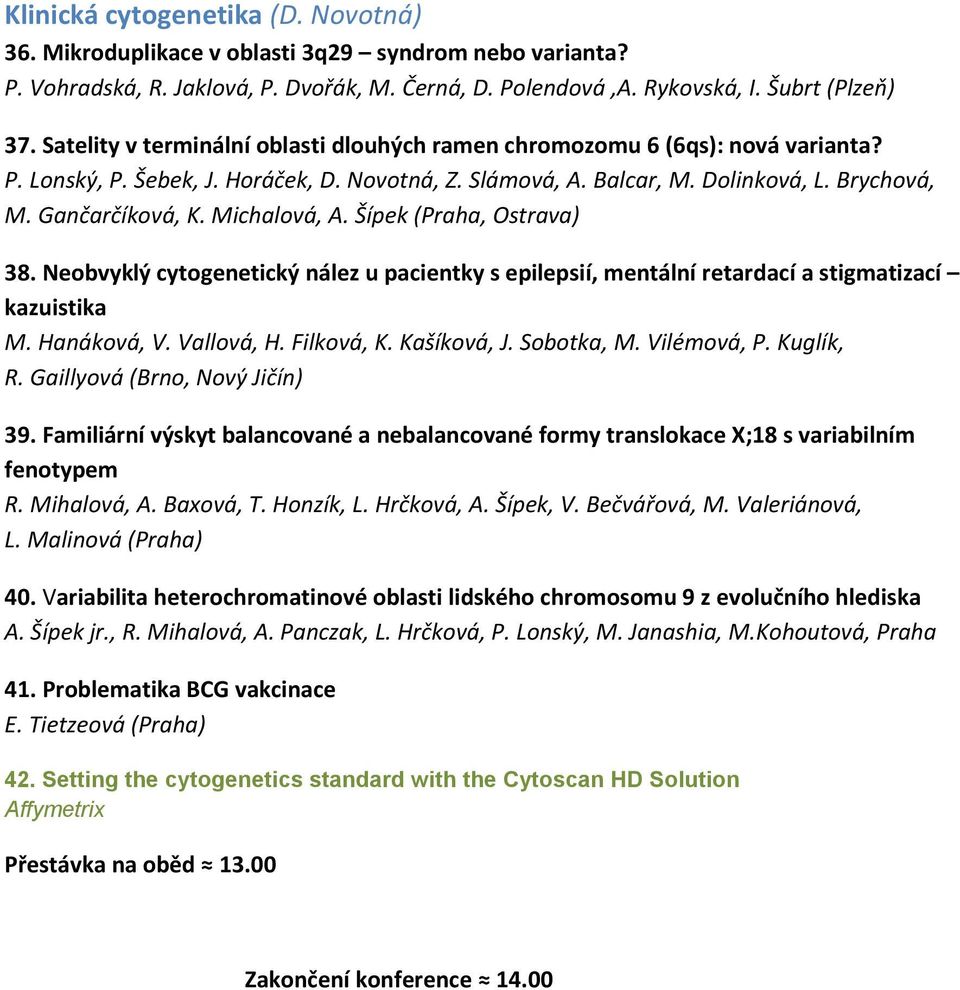 Klinická cytogenetika (D. Novotná)
36. Mikroduplikace v oblasti 3q29 – syndrom nebo varianta?
P. Vohradská, R. Jaklová, P. Dvořák, M. Černá, D. Polendová ,A. Rykovská, I. Šubrt (Plzeň)

37. Satelity v terminální oblasti dlouhých ramen chromozomu 6 (6qs): nová varianta?
P. Lonský, P. Šebek, J. Horáček, D. Novotná, Z. Slámová, A. Balcar, M. Dolinková, L. Brychová, M. Gančarčíková, K. Michalová, A. Šípek (Praha, Ostrava)

38. Neobvyklý cytogenetický nález u pacientky s epilepsií, mentální retardací a stigmatizací – kazuistika
M. Hanáková, V. Vallová, H. Filková, K. Kašíková, J. Sobotka, M. Vilémová, P. Kuglík, R. Gaillyová (Brno, Nový Jičín)

39. Familiární výskyt balancované a nebalancované formy translokace X;18 s variabilním fenotypem
R. Mihalová, A. Baxová, T. Honzík, L. Hrčková, A. Šípek, V. Bečvářová, M. Valeriánová, L. Malinová (Praha)

40. Variabilita heterochromatinové oblasti lidského chromosomu 9 z evolučního hlediska
A. Šípek jr., R. Mihalová, A. Panczak, L. Hrčková, P. Lonský, M. Janashia, M.Kohoutová, Praha

41. Problematika BCG vakcinace
E. Tietzeová (Praha)

42. Setting the cytogenetics standard with the Cytoscan HD Solution
Affymetrix

Přestávka na oběd ≈ 13.00

Zakončení konference ≈ 14.00